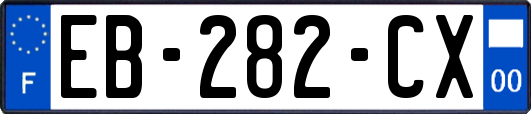 F
EB-282-CX
00